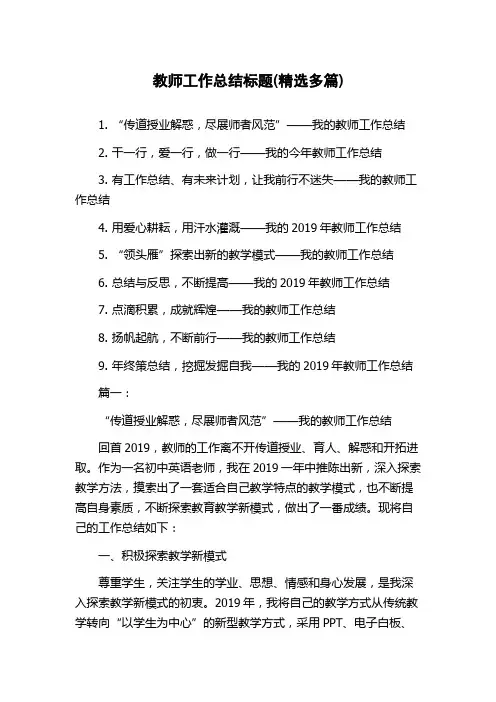 教师工作总结标题(精选多篇)

1. “传道授业解惑，尽展师者风范”——我的教师工作总结

2. 干一行，爱一行，做一行——我的今年教师工作总结

3. 有工作总结、有未来计划，让我前行不迷失——我的教师工作总结

4. 用爱心耕耘，用汗水灌溉——我的 2019 年教师工作总结

5. “领头雁”探索出新的教学模式——我的教师工作总结

6. 总结与反思，不断提高——我的 2019 年教师工作总结

7. 点滴积累，成就辉煌——我的教师工作总结

8. 扬帆起航，不断前行——我的教师工作总结

9. 年终策总结，挖掘发掘自我——我的 2019 年教师工作总结

篇一：

“传道授业解惑，尽展师者风范”——我的教师工作总结

回首 2019，教师的工作离不开传道授业、育人、解惑和开拓进取。作为一名初中英语老师，我在 2019 一年中推陈出新，深入探索教学方法，摸索出了一套适合自己教学特点的教学模式，也不断提高自身素质，不断探索教育教学新模式，做出了一番成绩。现将自己的工作总结如下：

一、积极探索教学新模式

尊重学生，关注学生的学业、思想、情感和身心发展，是我深入探索教学新模式的初衷。2019 年，我将自己的教学方式从传统教学转向“以学生为中心”的新型教学方式，采用 PPT、电子白板、